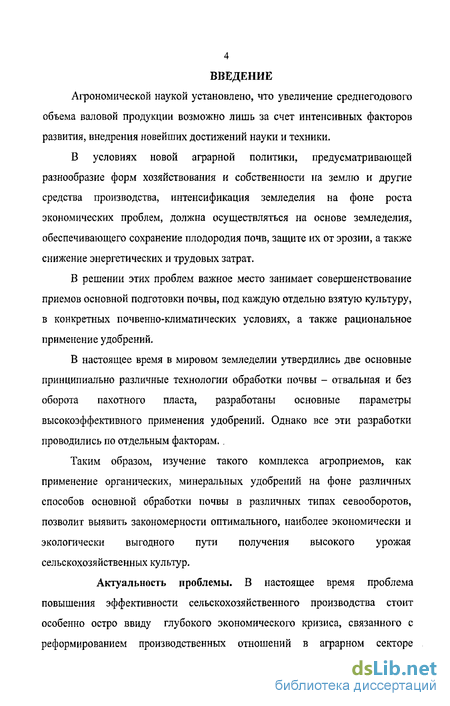 4

ВВЕДЕНИЕ

Агрономической наукой установлено, что увеличение среднегодового объема валовой продукции возможно лишь за счет интенсивных факторов развития, внедрения новейших достижений науки и техники.

В условиях новой аграрной политики, предусматривающей разнообразие форм хозяйствования и собственности на землю и другие средства производства, интенсификация земледелия на фоне роста экономических проблем, должна осуществляться на основе земледелия, обеспечивающего сохранение плодородия почв, защите их от эрозии, а также снижение энергетических и трудовых затрат.

В решении этих проблем важное место занимает совершенствование приемов основной подготовки почвы, под каждую отдельно взятую культуру, в конкретных почвенно-климатических условиях, а также рациональное применение удобрений.

В настоящее время в мировом земледелии утвердились две основные принципиально различные технологии обработки почвы – отвальная и без оборота пахотного пласта, разработаны основные параметры высокоэффективного применения удобрений. Однако все эти разработки проводились по отдельным факторам.

Таким образом, изучение такого комплекса агроприемов, как применение органических, минеральных удобрений на фоне различных способов основной обработки почвы в различных типах севооборотов, позволит выявить закономерности оптимального, наиболее экономически и экологически выгодного пути получения высокого урожая сельскохозяйственных культур.

Актуальность проблемы. В настоящее время проблема повышения эффективности сельскохозяйственного производства стоит особенно остро ввиду глубокого экономического кризиса, связанного с реформированием производственных отношений в аграрном секторе

dsLib.net
библиотека диссертаций